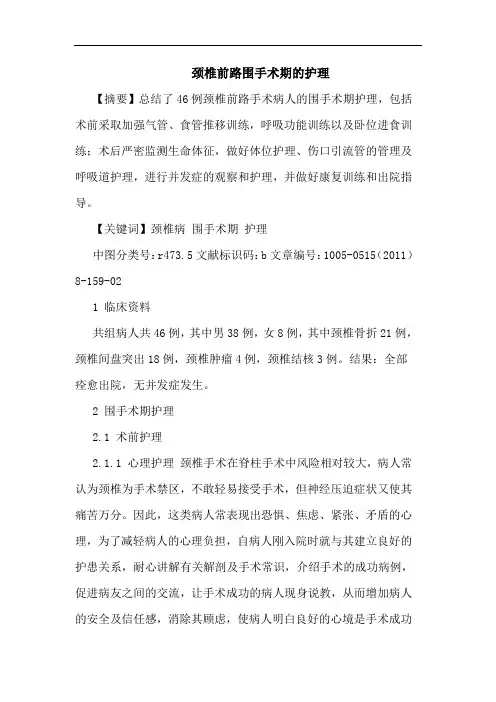 颈椎前路围手术期的护理

【摘要】总结了46例颈椎前路手术病人的围手术期护理，包括术前采取加强气管、食管推移训练，呼吸功能训练以及卧位进食训练；术后严密监测生命体征，做好体位护理、伤口引流管的管理及呼吸道护理，进行并发症的观察和护理，并做好康复训练和出院指导。

【关键词】颈椎病 围手术期 护理

中图分类号：r473.5 文献标识码：b 文章编号：1005-0515（2011）8-159-02

1 临床资料

共组病人共46例，其中男38例，女8例，其中颈椎骨折21例，颈椎间盘突出18例，颈椎肿瘤4例，颈椎结核3例。结果：全部痊愈出院，无并发症发生。

2 围手术期护理

2.1 术前护理

2.1.1 心理护理 颈椎手术在脊柱手术中风险相对较大，病人常认为颈椎为手术禁区，不敢轻易接受手术，但神经压迫症状又使其痛苦万分。因此，这类病人常表现出恐惧、焦虑、紧张、矛盾的心理，为了减轻病人的心理负担，自病人刚入院时就与其建立良好的护患关系，耐心讲解有关解剖及手术常识，介绍手术的成功病例，促进病友之间的交流，让手术成功的病人现身说教，从而增加病人的安全及信任感，消除其顾虑，使病人明白良好的心境是手术成功